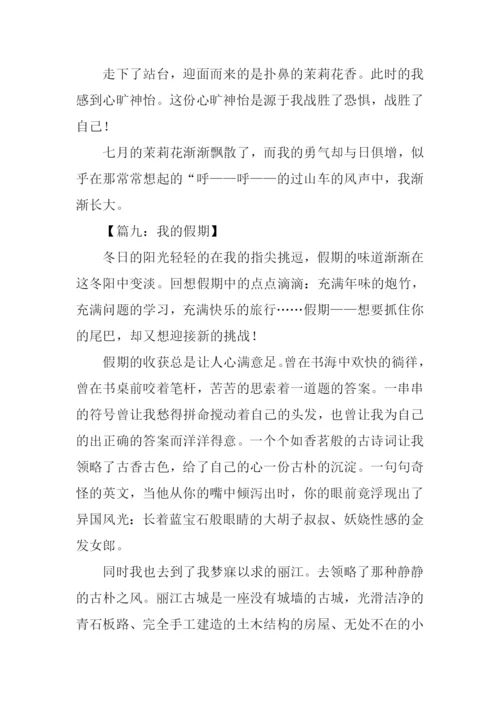 走下了站台，迎面而来的是扑鼻的茉莉花香。此时的我感到心旷神怡。这份心旷神怡是源于我战胜了恐惧，战胜了自己！

七月的茉莉花渐渐飘散了，而我的勇气却与日俱增，似乎在那常常想起的“呼——呼——的过山车的风声中，我渐渐长大。

【篇九：我的假期】

冬日的阳光轻轻的在我的指尖挑逗，假期的味道渐渐在这冬阳中变淡。回想假期中的点点滴滴：充满年味的炮竹，充满问题的学习，充满快乐的旅行……假期——想要抓住你的尾巴，却又想迎接新的挑战！

假期的收获总是让人心满意足。曾在书海中欢快的徜徉，曾在书桌前咬着笔杆，苦苦的思索着一道题的答案。一串串的符号曾让我愁得拼命搅动着自己的头发，也曾让我为自己的出正确的答案而洋洋得意。一个个如香茗般的古诗词让我领略了古香古色，给了自己的心一份古朴的沉淀。一句句奇怪的英文，当他从你的嘴中倾泻出时，你的眼前竟浮现出了异国风光：长着蓝宝石般眼睛的大胡子叔叔、妖娆性感的金发女郎。

同时我也去到了我梦寐以求的丽江。去领略了那种静静的古朴之风。丽江古城是一座没有城墙的古城，光滑洁净的青石板路、完全手工建造的土木结构的房屋、无处不在的小